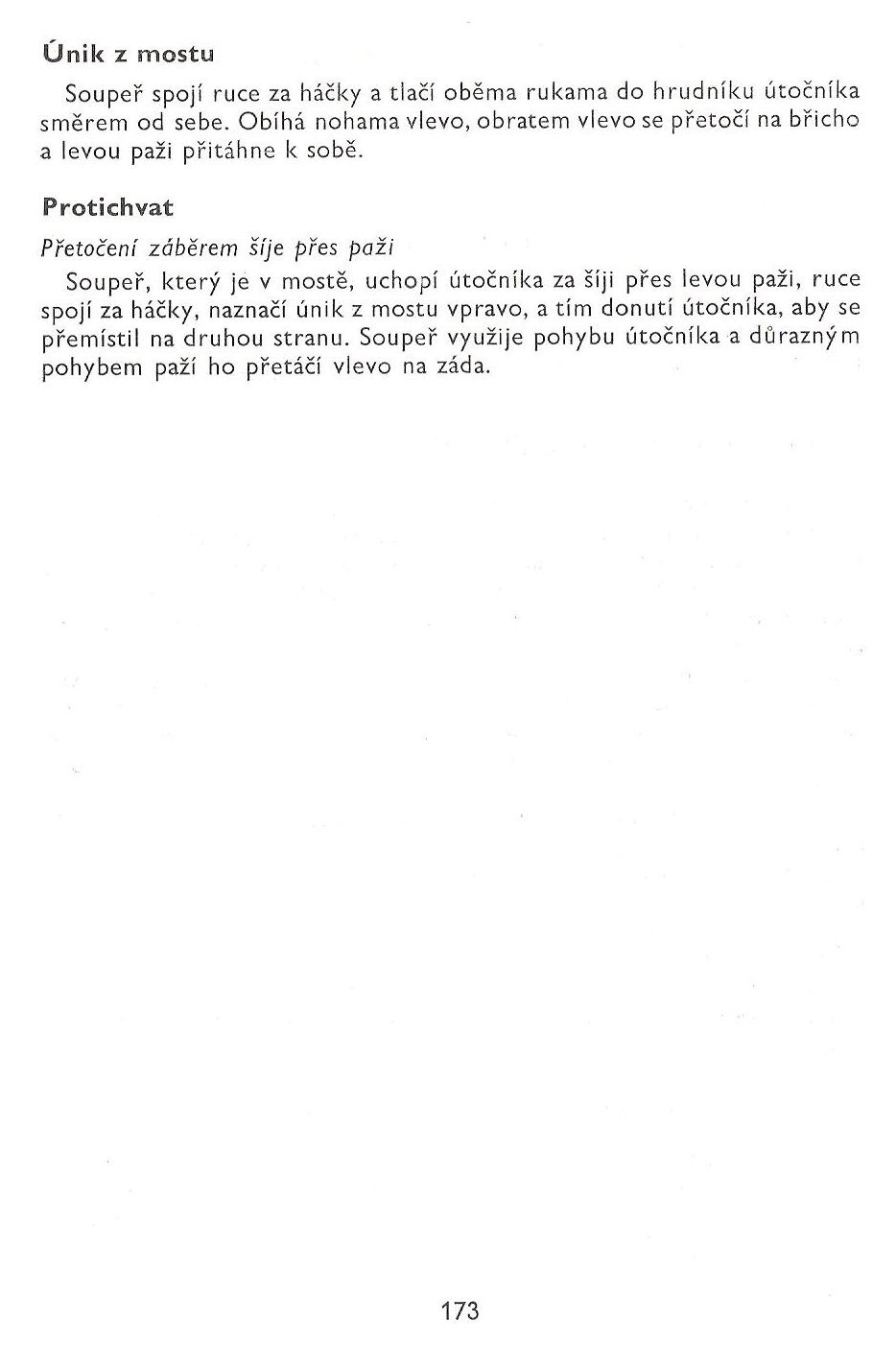 Únik z mostu

Soupeř spojí ruce za háčky a tlačí oběma rukama do hrudníku útočníka směrem od sebe. Obíhá nohama vlevo, obratem vlevo se přetočí na břicho a levou paži přitáhne k sobě.

Protichvat

Přetočení záběrem šíje přes paži

Soupeř, který je v mostě, uchopí útočníka za šíji přes levou paži, ruce spojí za háčky, naznačí únik z mostu vpravo, a tím donutí útočníka, aby se přemístil na druhou stranu. Soupeř využije pohybu útočníka a důrazným pohybem paží ho přetáčí vlevo na záda.

173